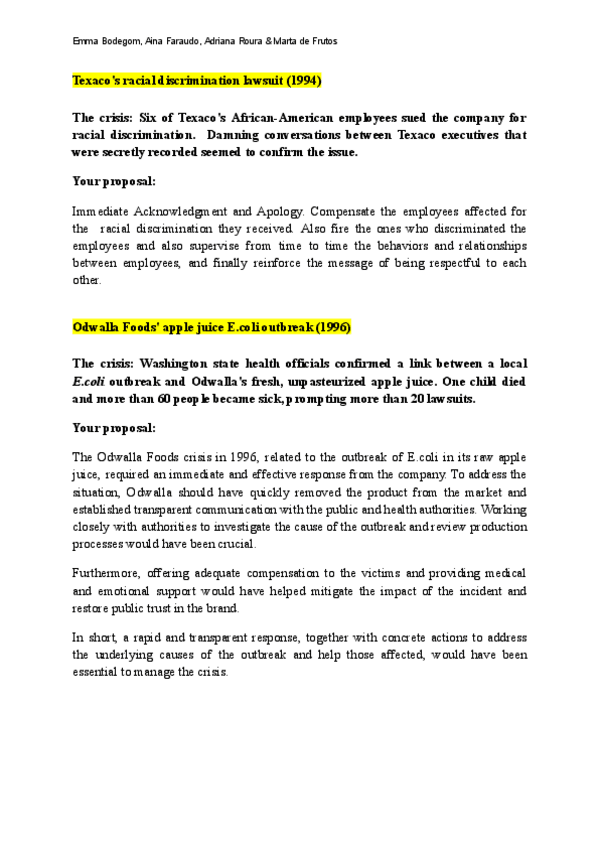 Emma Bodegom, Aina Faraudo, Adriana Roura & Marta de Frutos

Texaco's racial discrimination lawsuit (1994)

The crisis: Six of Texaco's African-American employees sued the company for racial discrimination. Damning conversations between Texaco executives that were secretly recorded seemed to confirm the issue.

Your proposal:

Immediate Acknowledgment and Apology. Compensate the employees affected for the racial discrimination they received. Also fire the ones who discriminated the employees and also supervise from time to time the behaviors and relationships between employees, and finally reinforce the message of being respectful to each other.

Odwalla Foods' apple juice E.coli outbreak (1996)

The crisis: Washington state health officials confirmed a link between a local E.coli outbreak and Odwalla's fresh, unpasteurized apple juice. One child died and more than 60 people became sick, prompting more than 20 lawsuits.

Your proposal:

The Odwalla Foods crisis in 1996, related to the outbreak of E.coli in its raw apple juice, required an immediate and effective response from the company. To address the situation, Odwalla should have quickly removed the product from the market and established transparent communication with the public and health authorities. Working closely with authorities to investigate the cause of the outbreak and review production processes would have been crucial.

Furthermore, offering adequate compensation to the victims and providing medical and emotional support would have helped mitigate the impact of the incident and restore public trust in the brand.

In short, a rapid and transparent response, together with concrete actions to address the underlying causes of the outbreak and help those affected, would have been essential to manage the crisis.